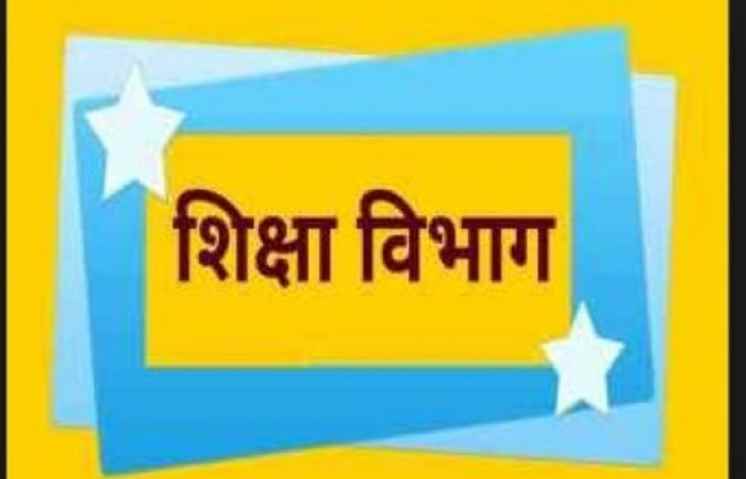 शिक्षा विभाग